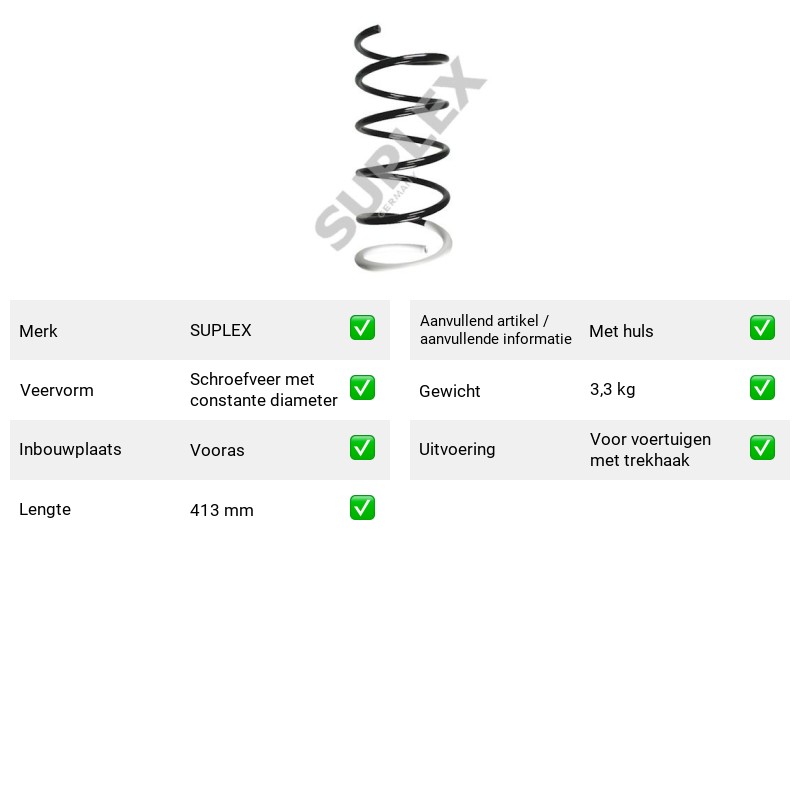 Merk
SUPLEX
☑

Veervorm
Schroefveer met constante diameter
☑

Inbouwplaats
Vooras
☑

Lengte
413 mm
☑

Aanvullend artikel / aanvullende informatie
Met huls
☑

Gewicht
3,3 kg
☑

Uitvoering
Voor voertuigen met trekhaak
☑

SUPLEX
GERMANY